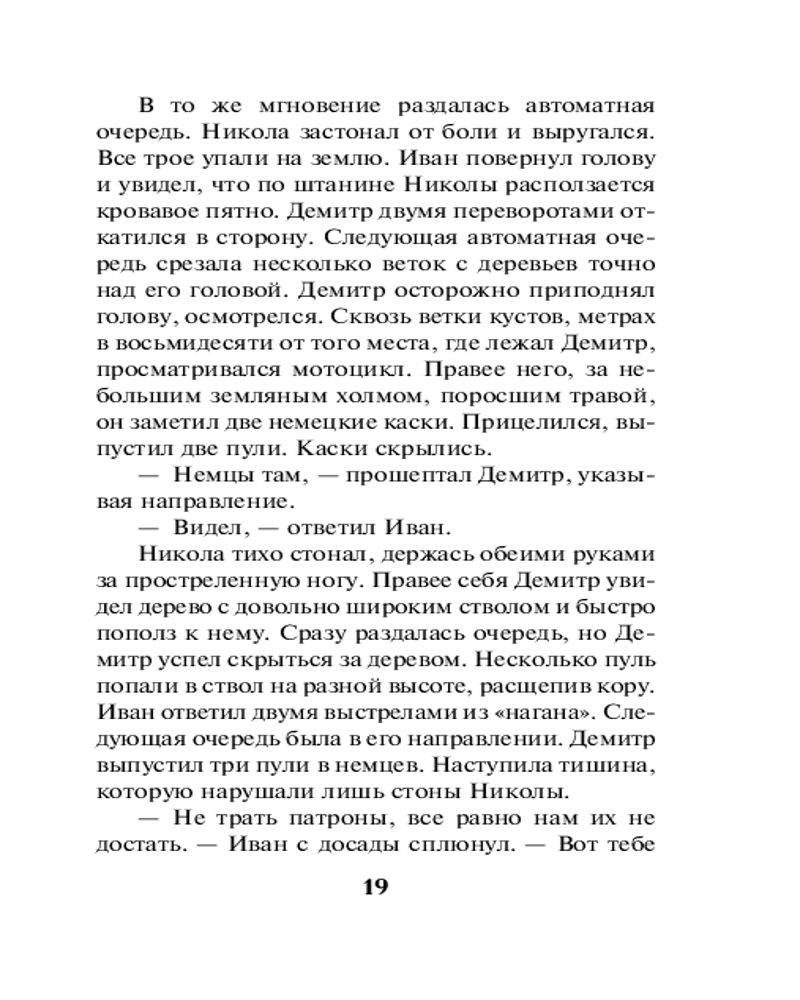 В то же мгновение раздалась автоматная очередь. Никола застонал от боли и выругался. Все трое упали на землю. Иван повернул голову и увидел, что по штанине Николы расползается кровавое пятно. Демитр двумя переворотами откатился в сторону. Следующая автоматная очередь срезала несколько веток с деревьев точно над его головой. Демитр осторожно приподнял голову, осмотрелся. Сквозь ветки кустов, метрах в восьмидесяти от того места, где лежал Демитр, просматривался мотоцикл. Правее него, за небольшим земляным холмом, поросшим травой, он заметил две немецкие каски. Прицелился, выпустил две пули. Каски скрылись.

— Немцы там, — прошептал Демитр, указывая направление.

— Видел, — ответил Иван.

Никола тихо стонал, держась обеими руками за простреленную ногу. Правее себя Демитр увидел дерево с довольно широким стволом и быстро пополз к нему. Сразу раздалась очередь, но Демитр успел скрыться за деревом. Несколько пуль попали в ствол на разной высоте, расщепив кору. Иван ответил двумя выстрелами из «нагана». Следующая очередь была в его направлении. Демитр выпустил три пули в немцев. Наступила тишина, которую нарушали лишь стоны Николы.

— Не трать патроны, все равно нам их не достать. — Иван с досады сплюнул. — Вот тебе

19